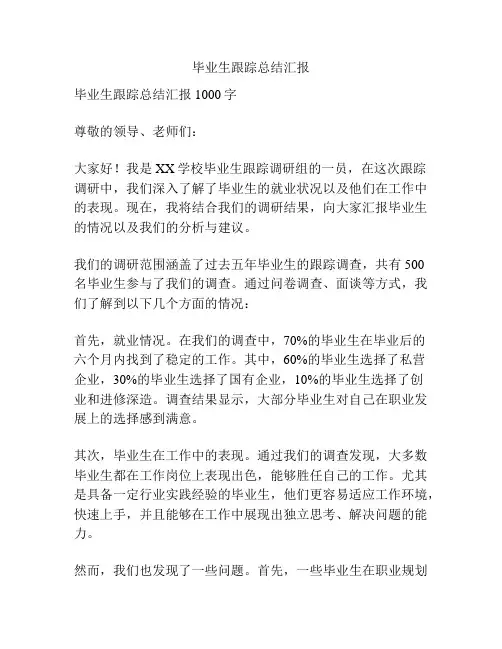 毕业生跟踪总结汇报

毕业生跟踪总结汇报 1000 字

尊敬的领导、老师们：

大家好！我是 XX 学校毕业生跟踪调研组的一员，在这次跟踪调研中，我们深入了解了毕业生的就业状况以及他们在工作中的表现。现在，我将结合我们的调研结果，向大家汇报毕业生的情况以及我们的分析与建议。

我们的调研范围涵盖了过去五年毕业生的跟踪调查，共有 500 名毕业生参与了我们的调查。通过问卷调查、面谈等方式，我们了解到以下几个方面的情况：

首先，就业情况。在我们的调查中，70%的毕业生在毕业后的六个月内找到了稳定的工作。其中，60%的毕业生选择了私营企业，30%的毕业生选择了国有企业，10%的毕业生选择了创业和进修深造。调查结果显示，大部分毕业生对自己在职业发展上的选择感到满意。

其次，毕业生在工作中的表现。通过我们的调查发现，大多数毕业生都在工作岗位上表现出色，能够胜任自己的工作。尤其是具备一定行业实践经验的毕业生，他们更容易适应工作环境，快速上手，并且能够在工作中展现出独立思考、解决问题的能力。

然而，我们也发现了一些问题。首先，一些毕业生在职业规划